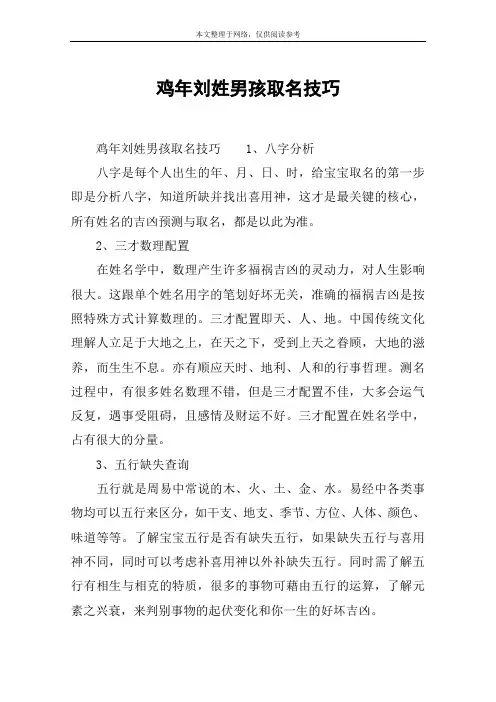 本文整理于网络，仅供阅读参考

鸡年刘姓男孩取名技巧

鸡年刘姓男孩取名技巧　　1、八字分析

八字是每个人出生的年、月、日、时，给宝宝取名的第一步即是分析八字，知道所缺并找出喜用神，这才是最关键的核心，所有姓名的吉凶预测与取名，都是以此为准。

2、三才数理配置

在姓名学中，数理产生许多福祸吉凶的灵动力，对人生影响很大。这跟单个姓名用字的笔划好坏无关，准确的福祸吉凶是按照特殊方式计算数理的。三才配置即天、人、地。中国传统文化理解人立足于大地之上，在天之下，受到上天之眷顾，大地的滋养，而生生不息。亦有顺应天时、地利、人和的行事哲理。测名过程中，有很多姓名数理不错，但是三才配置不佳，大多会运气反复，遇事受阻碍，且感情及财运不好。三才配置在姓名学中，占有很大的分量。

3、五行缺失查询

五行就是周易中常说的木、火、土、金、水。易经中各类事物均可以五行来区分，如干支、地支、季节、方位、人体、颜色、味道等等。了解宝宝五行是否有缺失五行，如果缺失五行与喜用神不同，同时可以考虑补喜用神以外补缺失五行。同时需了解五行有相生与相克的特质，很多的事物可藉由五行的运算，了解元素之兴衰，来判别事物的起伏变化和你一生的好坏吉凶。